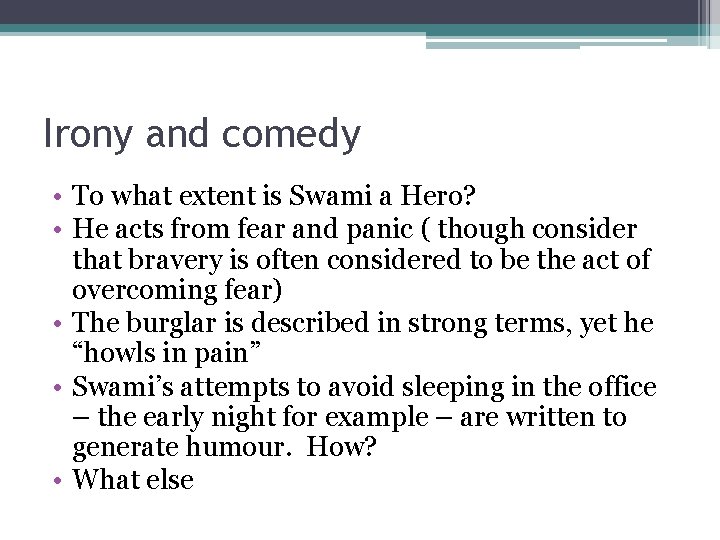 Irony and comedy

• To what extent is Swami a Hero?
• He acts from fear and panic ( though consider that bravery is often considered to be the act of overcoming fear)
• The burglar is described in strong terms, yet he “howls in pain”
• Swami’s attempts to avoid sleeping in the office – the early night for example – are written to generate humour.  How?
• What else